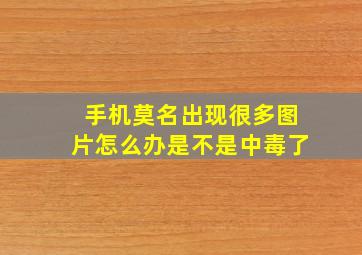 手机莫名出现很多图片怎么办是不是中毒了